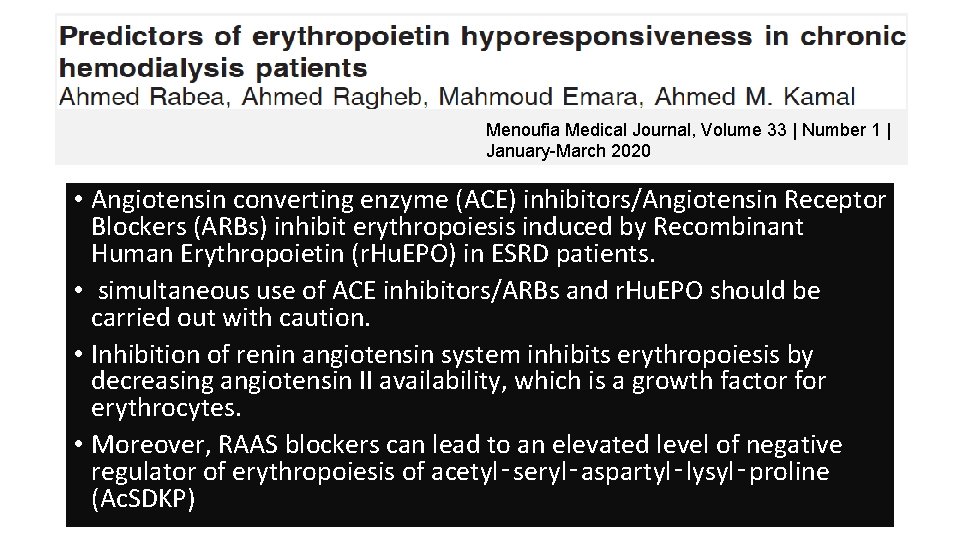 Predictors of erythropoietin hyporesponsiveness in chronic hemodialysis patients
Ahmed Rabea, Ahmed Ragheb, Mahmoud Emara, Ahmed M. Kamal

Menoufia Medical Journal, Volume 33 | Number 1 | January-March 2020

• Angiotensin converting enzyme (ACE) inhibitors/Angiotensin Receptor Blockers (ARBs) inhibit erythropoiesis induced by Recombinant Human Erythropoietin (rHuEPO) in ESRD patients.

• simultaneous use of ACE inhibitors/ARBs and rHuEPO should be carried out with caution.

• Inhibition of renin angiotensin system inhibits erythropoiesis by decreasing angiotensin II availability, which is a growth factor for erythrocytes.

• Moreover, RAAS blockers can lead to an elevated level of negative regulator of erythropoiesis of acetyl‑seryl‑aspartyl‑lysyl‑proline (AcSDKP)